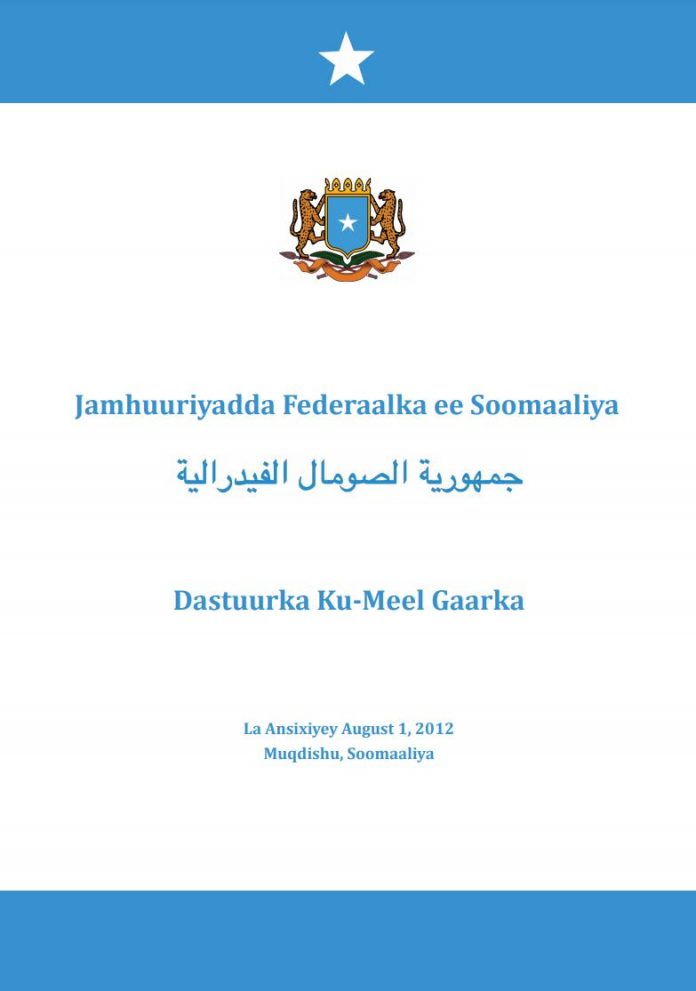 Jamhuuriyadda Federaalka ee Soomaaliya

جمهورية الصومال الفيدرالية

Dastuurka Ku-Meel Gaarka

La Ansixiyey August 1, 2012
Muqdishu, Soomaaliya